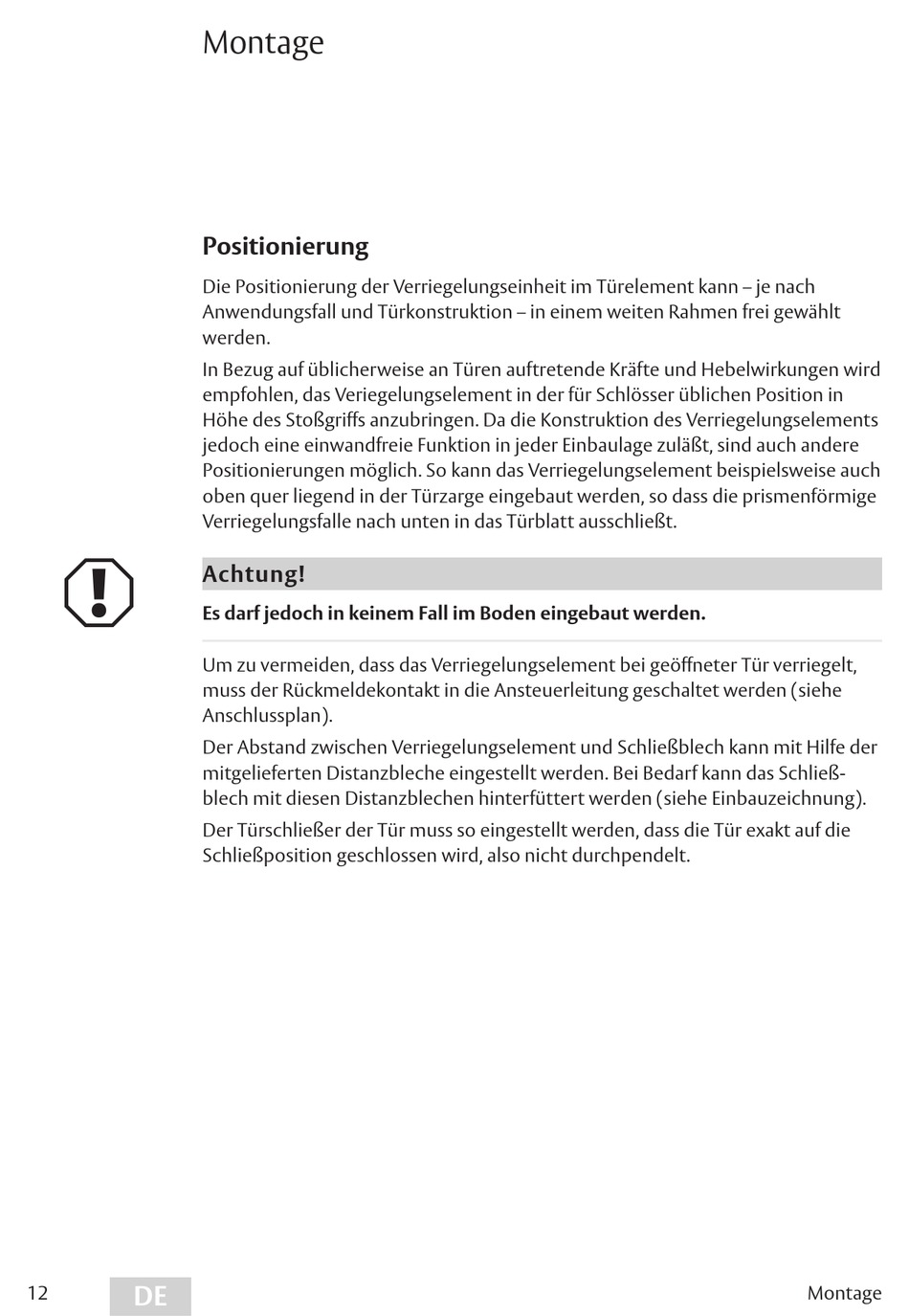 Montage

Positionierung

Die Positionierung der Verriegelungseinheit im Türelement kann – je nach Anwendungsfall und Türkonstruktion – in einem weiten Rahmen frei gewählt werden.

In Bezug auf üblicherweise an Türen auftretende Kräfte und Hebelwirkungen wird empfohlen, das Veriegelungselement in der für Schlösser üblichen Position in Höhe des Stoßgriffs anzubringen. Da die Konstruktion des Verriegelungselements jedoch eine einwandfreie Funktion in jeder Einbaulage zuläßt, sind auch andere Positionierungen möglich. So kann das Verriegelungselement beispielsweise auch oben quer liegend in der Türzarge eingebaut werden, so dass die prismenförmige Verriegelungsfalle nach unten in das Türblatt ausschließt.

Achtung!

Es darf jedoch in keinem Fall im Boden eingebaut werden.

Um zu vermeiden, dass das Verriegelungselement bei geöffneter Tür verriegelt, muss der Rückmeldekontakt in die Ansteuerleitung geschaltet werden (siehe Anschlussplan).

Der Abstand zwischen Verriegelungselement und Schließblech kann mit Hilfe der mitgelieferten Distanzbleche eingestellt werden. Bei Bedarf kann das Schließblech mit diesen Distanzblechen hinterfüttert werden (siehe Einbauzeichnung).

Der Türschließer der Tür muss so eingestellt werden, dass die Tür exakt auf die Schließposition geschlossen wird, also nicht durchpendelt.

12 DE Montage